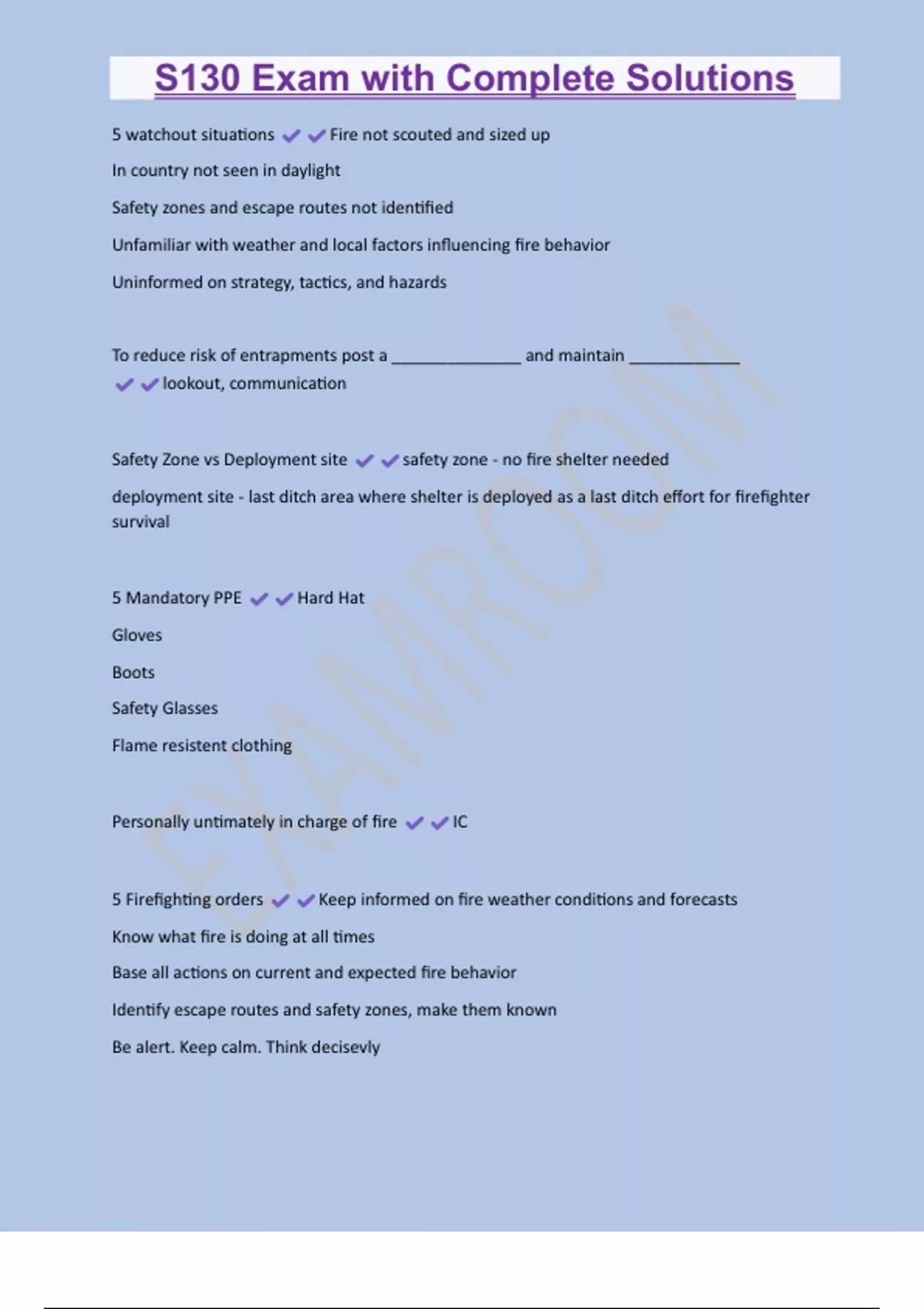 S130 Exam with Complete Solutions

5 watchout situations ✔✔Fire not scouted and sized up

In country not seen in daylight

Safety zones and escape routes not identified

Unfamiliar with weather and local factors influencing fire behavior

Uninformed on strategy, tactics, and hazards

To reduce risk of entrapments post a ______________ and maintain ____________ ✔✔lookout, communication

Safety Zone vs Deployment site ✔✔safety zone - no fire shelter needed

deployment site - last ditch area where shelter is deployed as a last ditch effort for firefighter survival

5 Mandatory PPE ✔✔Hard Hat

Gloves

Boots

Safety Glasses

Flame resistent clothing

Personally untimately in charge of fire ✔✔IC

5 Firefighting orders ✔✔Keep informed on fire weather conditions and forecasts

Know what fire is doing at all times

Base all actions on current and expected fire behavior

Identify escape routes and safety zones, make them known

Be alert. Keep calm. Think decisevly

EXAMROOM